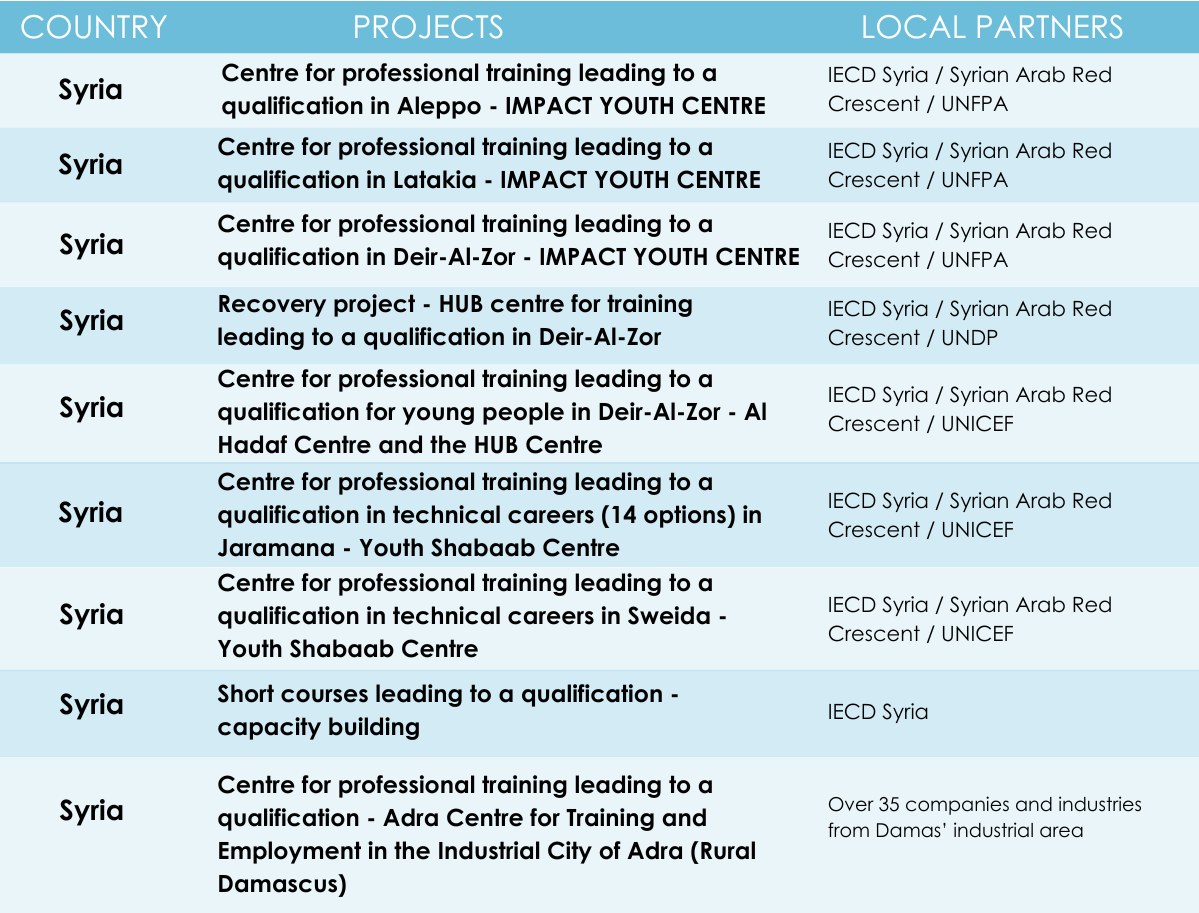 | COUNTRY | PROJECTS | LOCAL PARTNERS |
|---|---|---|
| Syria | Centre for professional training leading to a qualification in Aleppo - IMPACT YOUTH CENTRE | IECD Syria / Syrian Arab Red Crescent / UNFPA |
| Syria | Centre for professional training leading to a qualification in Latakia - IMPACT YOUTH CENTRE | IECD Syria / Syrian Arab Red Crescent / UNFPA |
| Syria | Centre for professional training leading to a qualification in Deir-Al-Zor - IMPACT YOUTH CENTRE | IECD Syria / Syrian Arab Red Crescent / UNFPA |
| Syria | Recovery project - HUB centre for training leading to a qualification in Deir-Al-Zor | IECD Syria / Syrian Arab Red Crescent / UNDP |
| Syria | Centre for professional training leading to a qualification for young people in Deir-Al-Zor - Al Hadaf Centre and the HUB Centre | IECD Syria / Syrian Arab Red Crescent / UNICEF |
| Syria | Centre for professional training leading to a qualification in technical careers (14 options) in Jaramana - Youth Shabaab Centre | IECD Syria / Syrian Arab Red Crescent / UNICEF |
| Syria | Centre for professional training leading to a qualification in technical careers in Sweida - Youth Shabaab Centre | IECD Syria / Syrian Arab Red Crescent / UNICEF |
| Syria | Short courses leading to a qualification - capacity building | IECD Syria |
| Syria | Centre for professional training leading to a qualification - Adra Centre for Training and Employment in the Industrial City of Adra (Rural Damascus) | Over 35 companies and industries from Damas' industrial area |